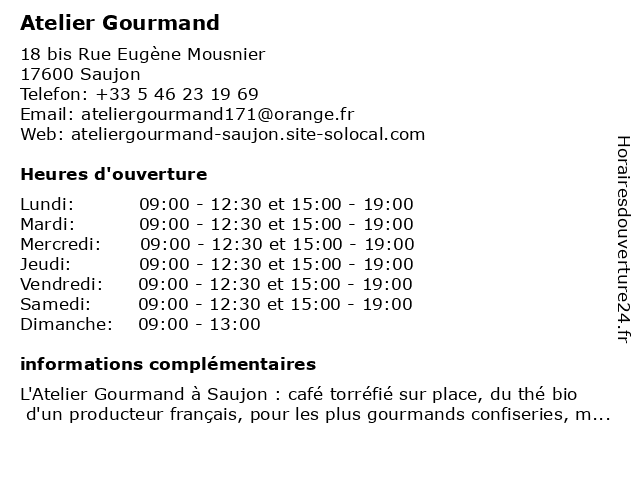 Atelier Gourmand

18 bis Rue Eugène Mousnier
17600 Saujon
Telefon: +33 5 46 23 19 69
Email: ateliergourmand171@orange.fr
Web: ateliergourmand-saujon.site-solocal.com

Heures d'ouverture

| | |
|---|---|
| Lundi: | 09:00 - 12:30 et 15:00 - 19:00 |
| Mardi: | 09:00 - 12:30 et 15:00 - 19:00 |
| Mercredi: | 09:00 - 12:30 et 15:00 - 19:00 |
| Jeudi: | 09:00 - 12:30 et 15:00 - 19:00 |
| Vendredi: | 09:00 - 12:30 et 15:00 - 19:00 |
| Samedi: | 09:00 - 12:30 et 15:00 - 19:00 |
| Dimanche: | 09:00 - 13:00 |

informations complémentaires

L'Atelier Gourmand à Saujon : café torréfié sur place, du thé bio d'un producteur français, pour les plus gourmands confiseries, m...

Horairesdouverture24.fr